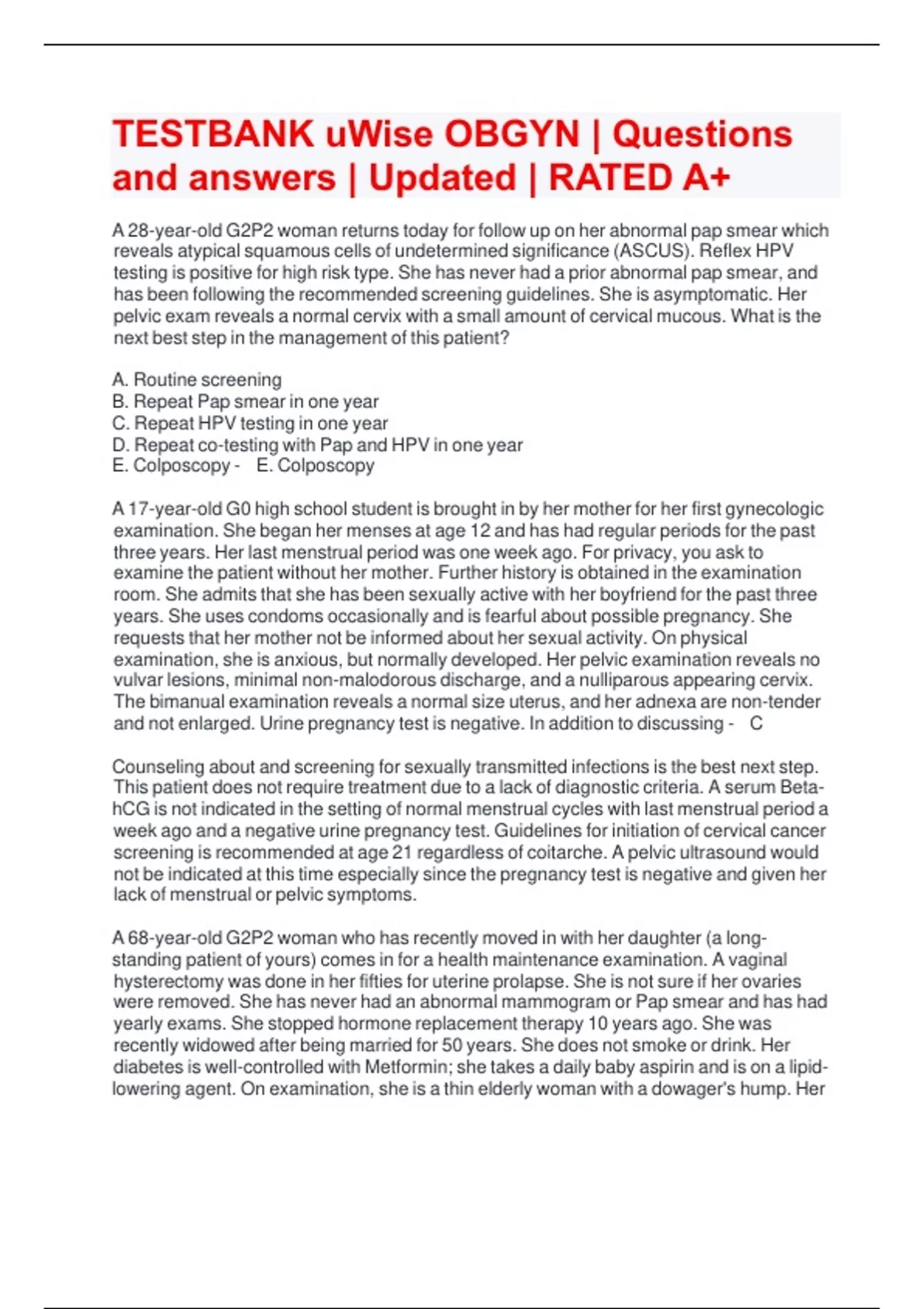 TESTBANK uWise OBGYN | Questions and answers | Updated | RATED A+

A 28-year-old G2P2 woman returns today for follow up on her abnormal pap smear which reveals atypical squamous cells of undetermined significance (ASCUS). Reflex HPV testing is positive for high risk type. She has never had a prior abnormal pap smear, and has been following the recommended screening guidelines. She is asymptomatic. Her pelvic exam reveals a normal cervix with a small amount of cervical mucous. What is the next best step in the management of this patient?

A. Routine screening
B. Repeat Pap smear in one year
C. Repeat HPV testing in one year
D. Repeat co-testing with Pap and HPV in one year
E. Colposcopy - E. Colposcopy

A 17-year-old G0 high school student is brought in by her mother for her first gynecologic examination. She began her menses at age 12 and has had regular periods for the past three years. Her last menstrual period was one week ago. For privacy, you ask to examine the patient without her mother. Further history is obtained in the examination room. She admits that she has been sexually active with her boyfriend for the past three years. She uses condoms occasionally and is fearful about possible pregnancy. She requests that her mother not be informed about her sexual activity. On physical examination, she is anxious, but normally developed. Her pelvic examination reveals no vulvar lesions, minimal non-malodorous discharge, and a nulliparous appearing cervix. The bimanual examination reveals a normal size uterus, and her adnexa are non-tender and not enlarged. Urine pregnancy test is negative. In addition to discussing - C

Counseling about and screening for sexually transmitted infections is the best next step. This patient does not require treatment due to a lack of diagnostic criteria. A serum Beta-hCG is not indicated in the setting of normal menstrual cycles with last menstrual period a week ago and a negative urine pregnancy test. Guidelines for initiation of cervical cancer screening is recommended at age 21 regardless of coitarche. A pelvic ultrasound would not be indicated at this time especially since the pregnancy test is negative and given her lack of menstrual or pelvic symptoms.

A 68-year-old G2P2 woman who has recently moved in with her daughter (a long-standing patient of yours) comes in for a health maintenance examination. A vaginal hysterectomy was done in her fifties for uterine prolapse. She is not sure if her ovaries were removed. She has never had an abnormal mammogram or Pap smear and has had yearly exams. She stopped hormone replacement therapy 10 years ago. She was recently widowed after being married for 50 years. She does not smoke or drink. Her diabetes is well-controlled with Metformin; she takes a daily baby aspirin and is on a lipid-lowering agent. On examination, she is a thin elderly woman with a dowager's hump. Her